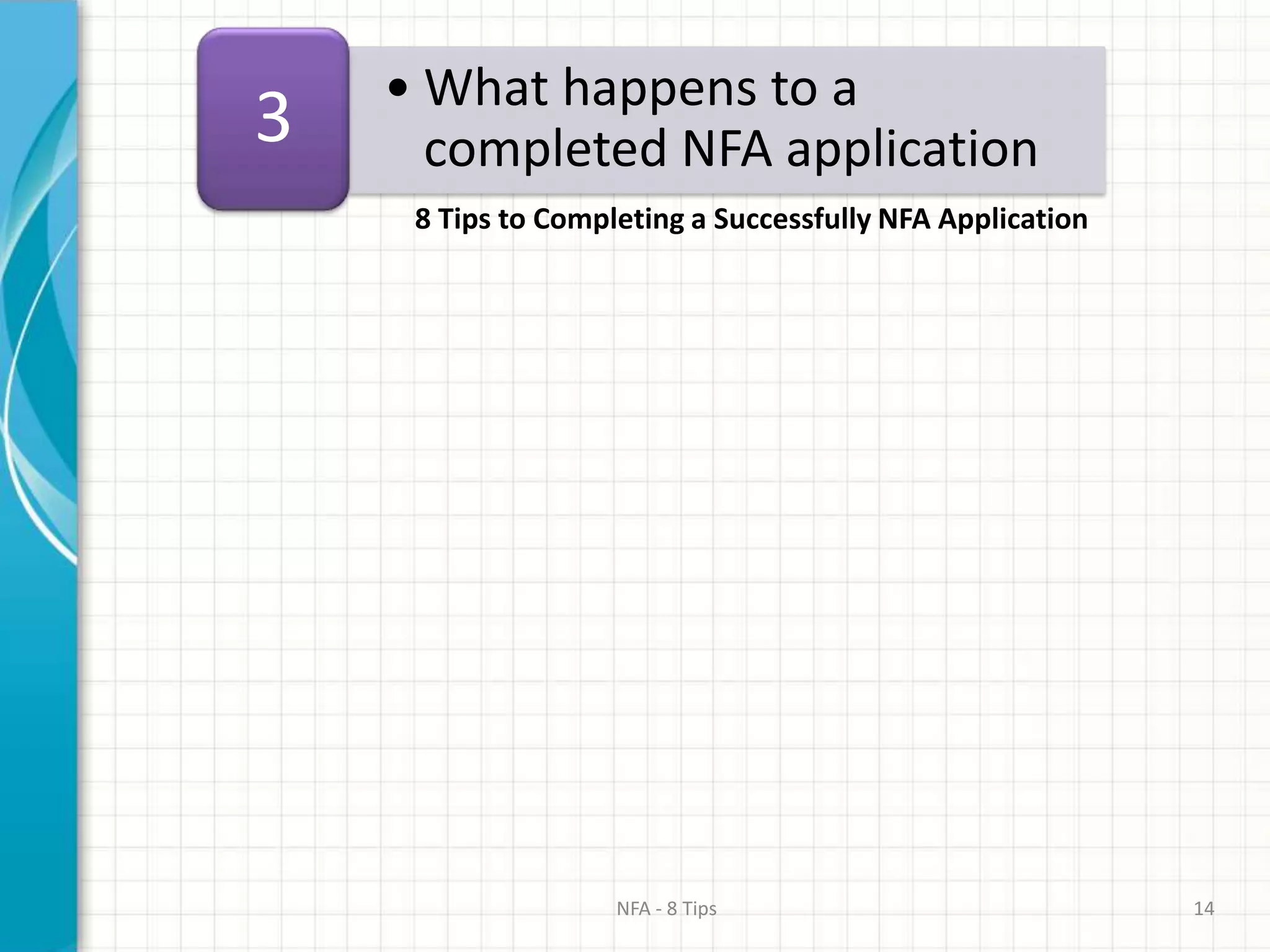 3

• What happens to a completed NFA application

8 Tips to Completing a Successfully NFA Application

NFA - 8 Tips

14